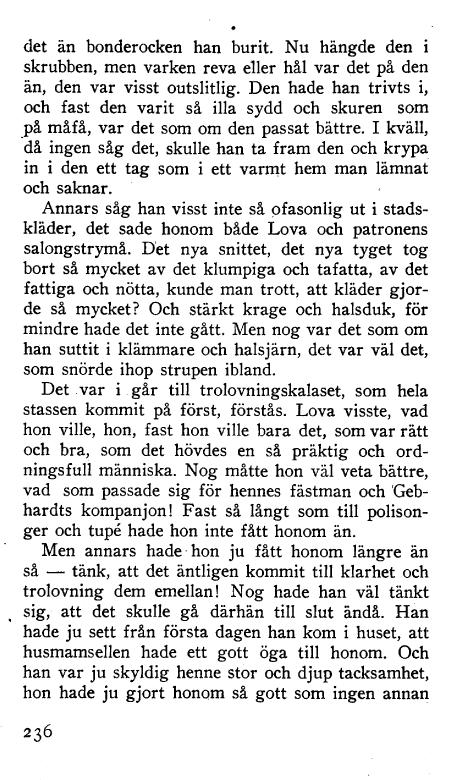 det än bonderocken han burit. Nu hängde den i skrubben, men varken reva eller hål var det på den än, den var visst outslitlig. Den hade han trivts i, och fast den varit så illa sydd och skuren som på måfå, var det som om den passat bättre. I kväll, då ingen såg det, skulle han ta fram den och krypa in i den ett tag som i ett varmt hem man lämnat och saknar.

Annars såg han visst inte så ofasonlig ut i stadskläder, det sade honom både Lova och patronens salongstrymå. Det nya snittet, det nya tyget tog bort så mycket av det klumpiga och tafatta, av det fattiga och nötta, kunde man trott, att kläder gjorde så mycket? Och stärkt krage och halsduk, för mindre hade det inte gått. Men nog var det som om han suttit i klämmare och halsjärn, det var väl det, som snörde ihop strupen ibland.

Det var i går till trolovningskalaset, som hela stassen kommit på först, förstås. Lova visste, vad hon ville, hon, fast hon ville bara det, som var rätt och bra, som det hövdes en så präktig och ordningsfull människa. Nog måtte hon väl veta bättre, vad som passade sig för hennes fästman och Gebhardts kompanjon! Fast så långt som till polisonger och tupé hade hon inte fått honom än.

Men annars hade hon ju fått honom längre än så — tänk, att det äntligen kommit till klarhet och trolovning dem emellan! Nog hade han väl tänkt sig, att det skulle gå därhän till slut ändå. Han hade ju sett från första dagen han kom i huset, att husmamsellen hade ett gott öga till honom. Och han var ju skyldig henne stor och djup tacksamhet, hon hade ju gjort honom så gott som ingen annan

236